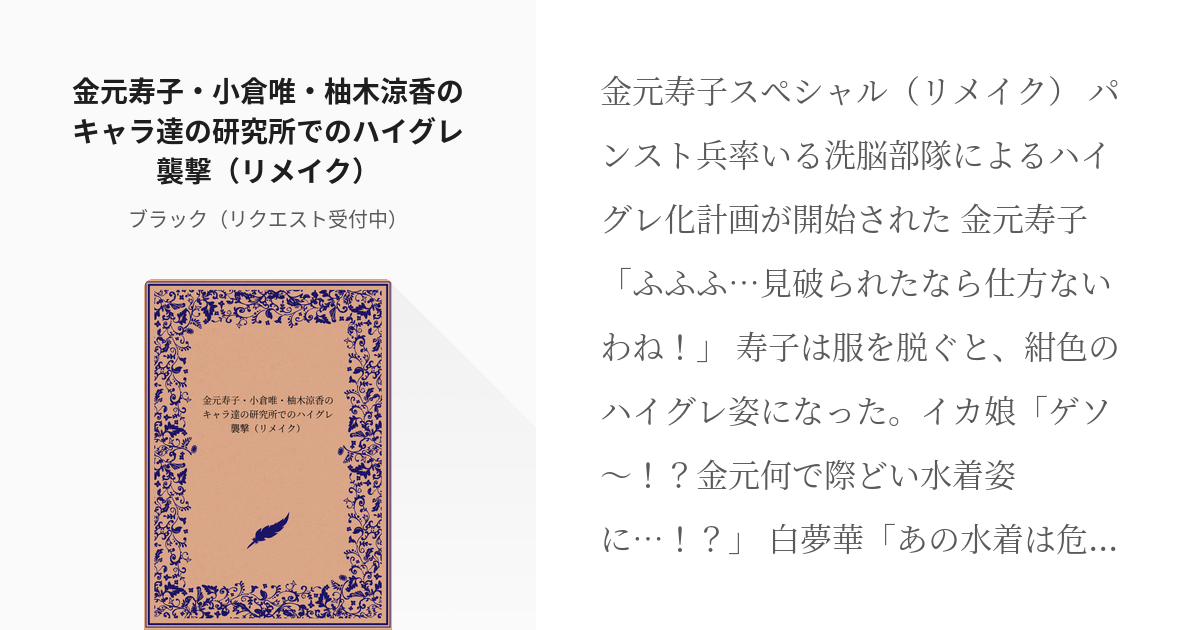 金元寿子・小倉唯・柚木涼香のキャラ達の研究所でのハイグレ襲撃（リメイク）

ブラック（リクエスト受付中）

金元寿子・小倉唯・柚木涼香のキャラ達の研究所でのハイグレ襲撃（リメイク）

金元寿子スペシャル（リメイク） パンスト兵率いる洗脳部隊によるハイグレ化計画が開始された 金元寿子「ふふふ…見破られたなら仕方ないわね！」 寿子は服を脱ぐと、紺色のハイグレ姿になった。イカ娘「ゲソ～！？金元何で際どい水着姿に…！？」 白夢華「あの水着は危…